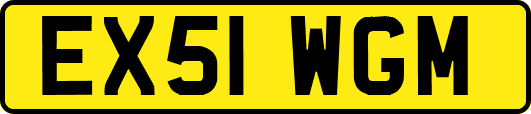 EX51 WGM